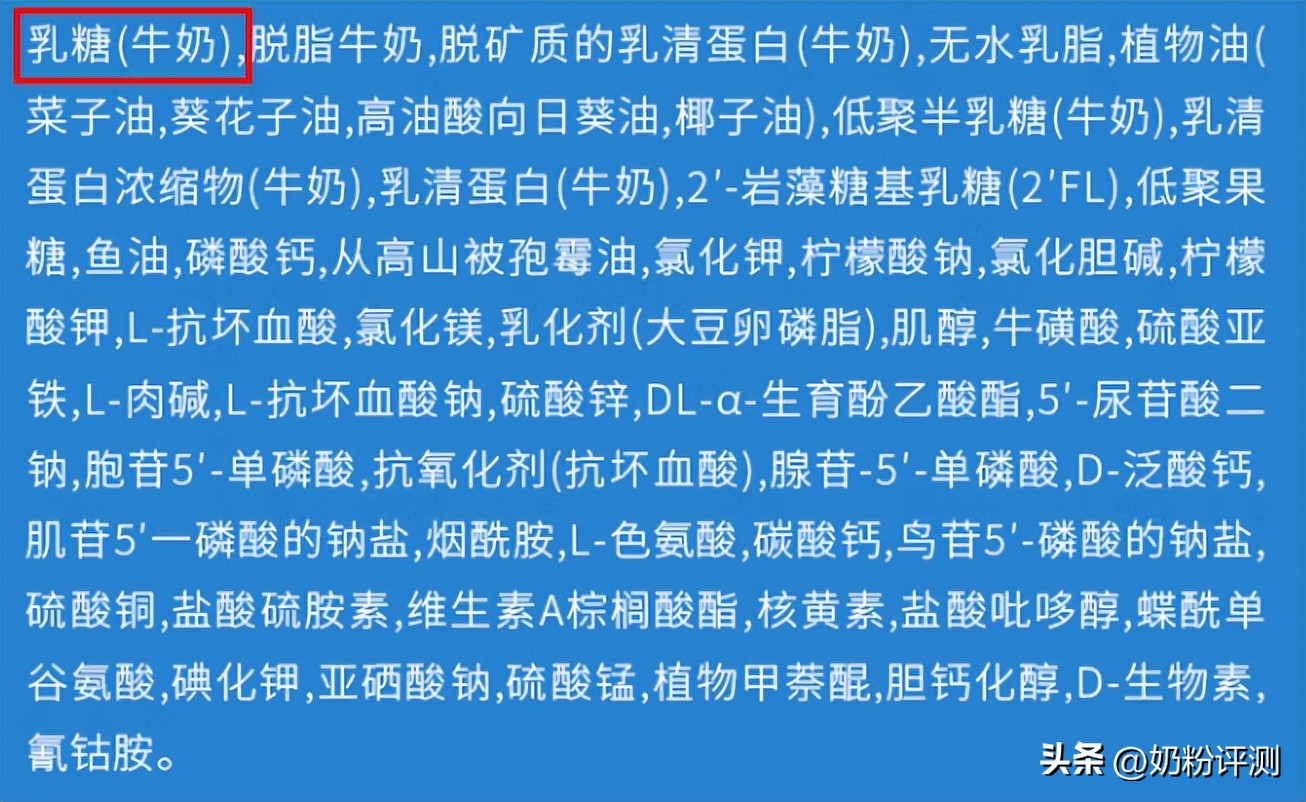 乳糖(牛奶),脱脂牛奶,脱矿质的乳清蛋白(牛奶),无水乳脂,植物油(菜子油,葵花子油,高油酸向日葵油,椰子油),低聚半乳糖(牛奶),乳清蛋白浓缩物(牛奶),乳清蛋白(牛奶),2'-岩藻糖基乳糖(2'FL),低聚果糖,鱼油,磷酸钙,从高山被孢霉油,氯化钾,柠檬酸钠,氯化胆碱,柠檬酸钾,L-抗坏血酸,氯化镁,乳化剂(大豆卵磷脂),肌醇,牛磺酸,硫酸亚铁,L-肉碱,L-抗坏血酸钠,硫酸锌,DL-α-生育酚乙酸酯,5'-尿苷酸二钠,胞苷5'-单磷酸,抗氧化剂(抗坏血酸),腺苷-5'-单磷酸,D-泛酸钙,肌苷5'一磷酸的钠盐,烟酰胺,L-色氨酸,碳酸钙,鸟苷5'-磷酸的钠盐,硫酸铜,盐酸硫胺素,维生素A棕榈酸酯,核黄素,盐酸吡哆醇,蝶酰单谷氨酸,碘化钾,亚硒酸钠,硫酸锰,植物甲萘醌,胆钙化醇,D-生物素,氰钴胺。

头条 @奶粉评测